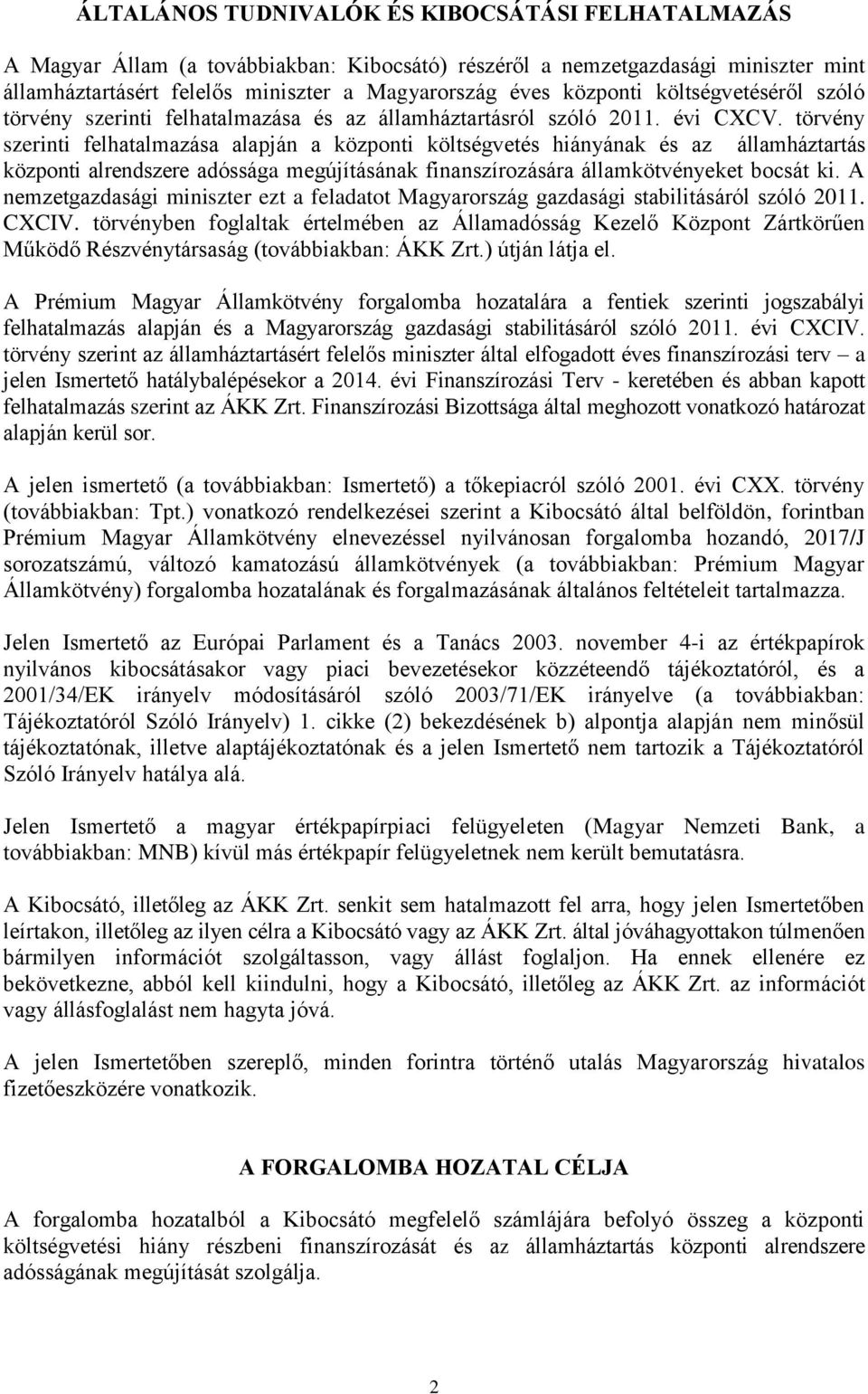 ÁLTALÁNOS TUDNIVALÓK ÉS KIBOCSÁTÁSI FELHATALMAZÁS

A Magyar Állam (a továbbiakban: Kibocsátó) részéről a nemzetgazdasági miniszter mint államháztartásért felelős miniszter a Magyarország éves központi költségvetéséről szóló törvény szerinti felhatalmazása és az államháztartásról szóló 2011. évi CXCV. törvény szerinti felhatalmazása alapján a központi költségvetés hiányának és az államháztartás központi alrendszere adóssága megújításának finanszírozására államkötvényeket bocsát ki. A nemzetgazdasági miniszter ezt a feladatot Magyarország gazdasági stabilitásáról szóló 2011. CXCIV. törvényben foglaltak értelmében az Államadósság Kezelő Központ Zártkörűen Működő Részvénytársaság (továbbiakban: ÁKK Zrt.) útján látja el.

A Prémium Magyar Államkötvény forgalomba hozatalára a fentiek szerinti jogszabályi felhatalmazás alapján és a Magyarország gazdasági stabilitásáról szóló 2011. évi CXCIV. törvény szerint az államháztartásért felelős miniszter által elfogadott éves finanszírozási terv – a jelen Ismertető hatálybalépésekor a 2014. évi Finanszírozási Terv - keretében és abban kapott felhatalmazás szerint az ÁKK Zrt. Finanszírozási Bizottsága által meghozott vonatkozó határozat alapján kerül sor.

A jelen ismertető (a továbbiakban: Ismertető) a tőkepiacról szóló 2001. évi CXX. törvény (továbbiakban: Tpt.) vonatkozó rendelkezései szerint a Kibocsátó által belföldön, forintban Prémium Magyar Államkötvény elnevezéssel nyilvánosan forgalomba hozandó, 2017/J sorozatszámú, változó kamatozású államkötvények (a továbbiakban: Prémium Magyar Államkötvény) forgalomba hozatalának és forgalmazásának általános feltételeit tartalmazza.

Jelen Ismertető az Európai Parlament és a Tanács 2003. november 4-i az értékpapírok nyilvános kibocsátásakor vagy piaci bevezetésekor közzéteendő tájékoztatóról, és a 2001/34/EK irányelv módosításáról szóló 2003/71/EK irányelve (a továbbiakban: Tájékoztatóról Szóló Irányelv) 1. cikke (2) bekezdésének b) alpontja alapján nem minősül tájékoztatónak, illetve alaptájékoztatónak és a jelen Ismertető nem tartozik a Tájékoztatóról Szóló Irányelv hatálya alá.

Jelen Ismertető a magyar értékpapírpiaci felügyeleten (Magyar Nemzeti Bank, a továbbiakban: MNB) kívül más értékpapír felügyeletnek nem került bemutatásra.

A Kibocsátó, illetőleg az ÁKK Zrt. senkit sem hatalmazott fel arra, hogy jelen Ismertetőben leírtakon, illetőleg az ilyen célra a Kibocsátó vagy az ÁKK Zrt. által jóváhagyottakon túlmenően bármilyen információt szolgáltasson, vagy állást foglaljon. Ha ennek ellenére ez bekövetkezne, abból kell kiindulni, hogy a Kibocsátó, illetőleg az ÁKK Zrt. az információt vagy állásfoglalást nem hagyta jóvá.

A jelen Ismertetőben szereplő, minden forintra történő utalás Magyarország hivatalos fizetőeszközére vonatkozik.

A FORGALOMBA HOZATAL CÉLJA

A forgalomba hozatalból a Kibocsátó megfelelő számlájára befolyó összeg a központi költségvetési hiány részbeni finanszírozását és az államháztartás központi alrendszere adósságának megújítását szolgálja.

2